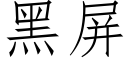 黑屏